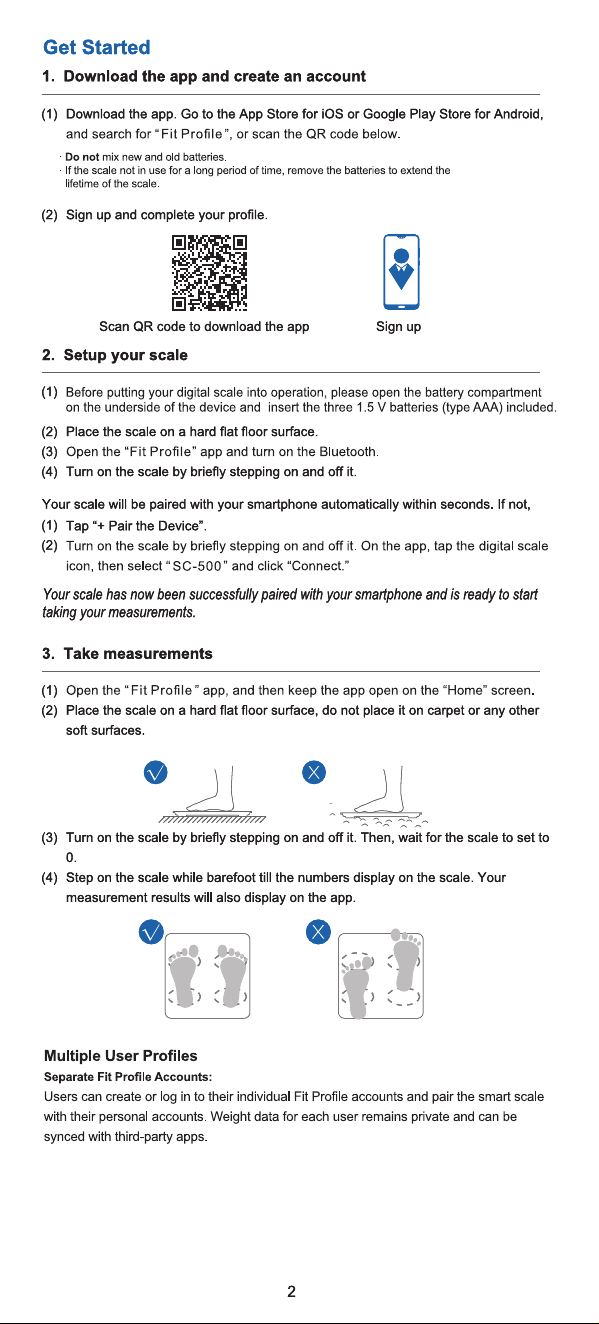 Get Started

1. Download the app and create an account

(1) Download the app. Go to the App Store for iOS or Google Play Store for Android, and search for "Fit Profile", or scan the QR code below.

· Do not mix new and old batteries.
· If the scale not in use for a long period of time, remove the batteries to extend the lifetime of the scale.

(2) Sign up and complete your profile.

Scan QR code to download the app

Sign up

2. Setup your scale

(1) Before putting your digital scale into operation, please open the battery compartment on the underside of the device and insert the three 1.5 V batteries (type AAA) included.
(2) Place the scale on a hard flat floor surface.
(3) Open the "Fit Profile" app and turn on the Bluetooth.
(4) Turn on the scale by briefly stepping on and off it.

Your scale will be paired with your smartphone automatically within seconds. If not,
(1) Tap "+ Pair the Device".
(2) Turn on the scale by briefly stepping on and off it. On the app, tap the digital scale icon, then select "SC-500" and click "Connect."

Your scale has now been successfully paired with your smartphone and is ready to start taking your measurements.

3. Take measurements

(1) Open the "Fit Profile" app, and then keep the app open on the "Home" screen.
(2) Place the scale on a hard flat floor surface, do not place it on carpet or any other soft surfaces.

(3) Turn on the scale by briefly stepping on and off it. Then, wait for the scale to set to 0.
(4) Step on the scale while barefoot till the numbers display on the scale. Your measurement results will also display on the app.

Multiple User Profiles
Separate Fit Profile Accounts:
Users can create or log in to their individual Fit Profile accounts and pair the smart scale with their personal accounts. Weight data for each user remains private and can be synced with third-party apps.

2